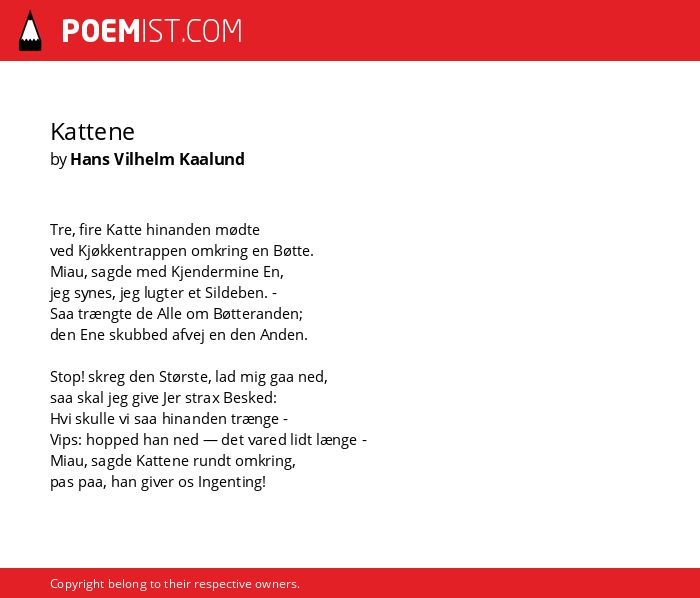 POEMIST.COM

Kattene
by Hans Vilhelm Kaalund

Tre, fire Katte hinanden mødte
ved Kjøkkentrappen omkring en Bøtte.
Miau, sagde med Kjendermine En,
jeg synes, jeg lugter et Sildeben. -
Saa trængte de Alle om Bøtteranden;
den Ene skubbed afvej en den Anden.

Stop! skreg den Største, lad mig gaa ned,
saa skal jeg give Jer strax Besked:
Hvi skulle vi saa hinanden trænge -
Vips: hopped han ned — det vared lidt længe -
Miau, sagde Kattene rundt omkring,
pas paa, han giver os Ingenting!

Copyright belong to their respective owners.